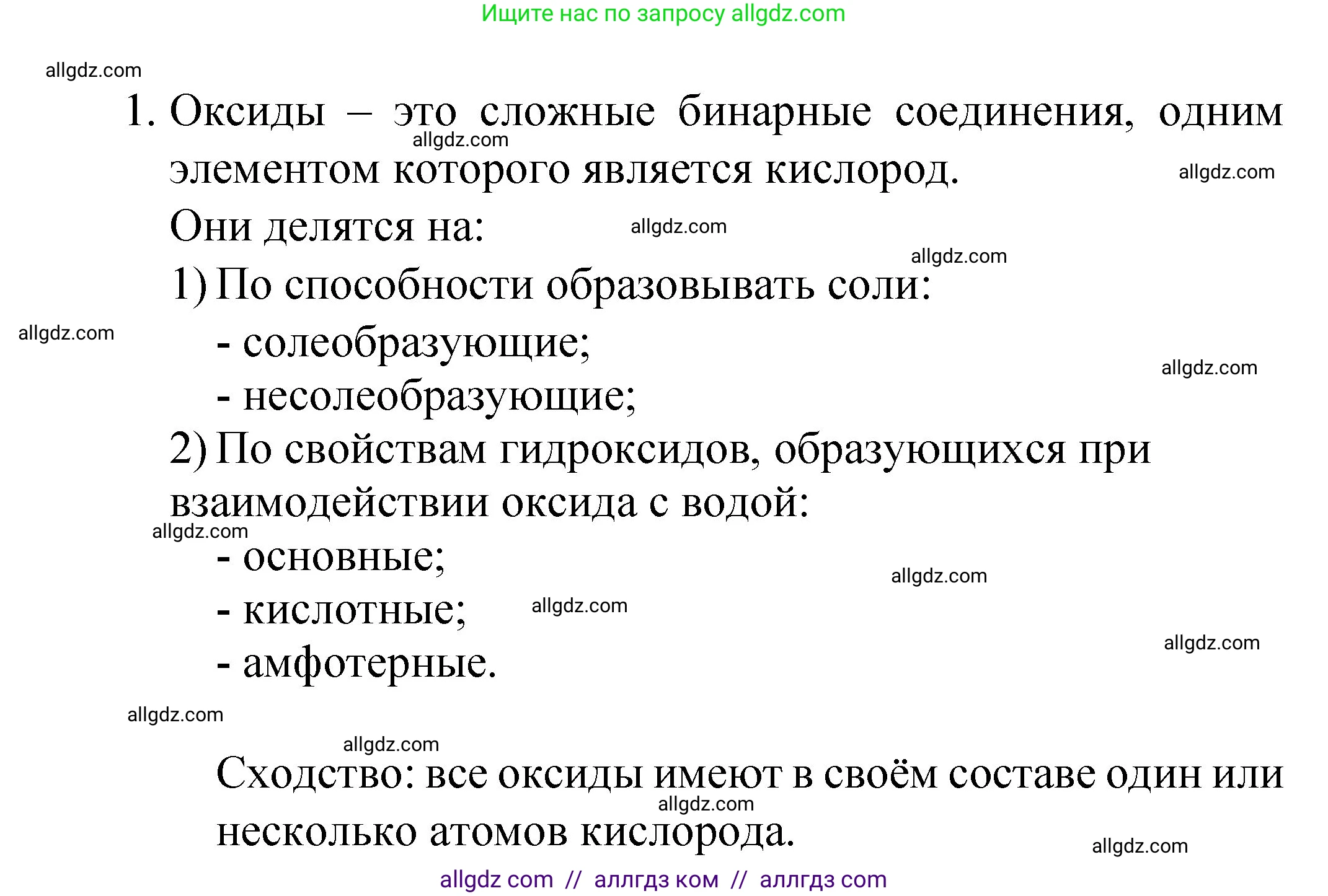 Ищите нас по запросу allgdz.com

allgdz.com

1. Оксиды – это сложные бинарные соединения, одним элементом которого является кислород.

allgdz.com

allgdz.com

Они делятся на:

allgdz.com

allgdz.com

1) По способности образовывать соли:

allgdz.com

- солеобразующие;

allgdz.com

- несолеобразующие;

2) По свойствам гидроксидов, образующихся при взаимодействии оксида с водой:

allgdz.com

- основные;

allgdz.com

- кислотные;

allgdz.com

allgdz.com

- амфотерные.

allgdz.com

allgdz.com

Сходство: все оксиды имеют в своём составе один или несколько атомов кислорода.

allgdz.com

allgdz.com

allgdz com // аллгдз ком // аллгдз com